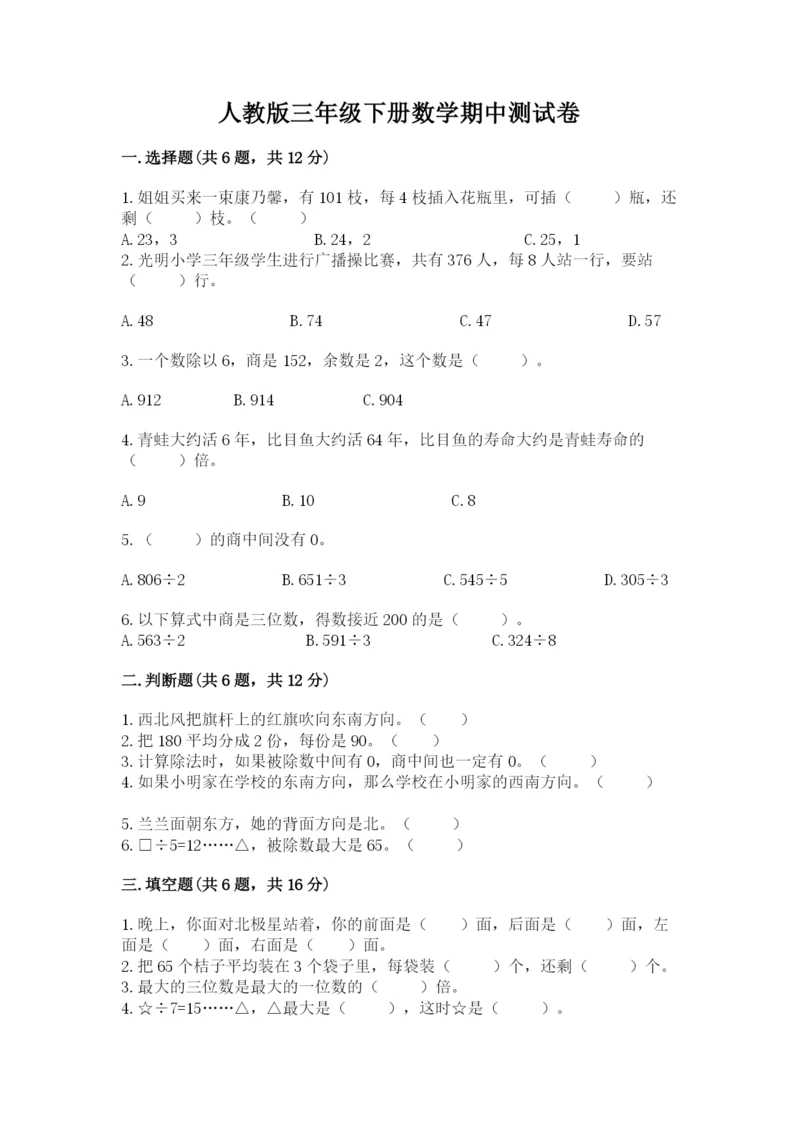 人教版三年级下册数学期中测试卷

一.选择题(共6题，共12分)

1.姐姐买来一束康乃馨，有101枝，每4枝插入花瓶里，可插（　　）瓶，还剩（　　）枝。（　　）

A.23，3　　B.24，2　　C.25，1

2.光明小学三年级学生进行广播操比赛，共有376人，每8人站一行，要站（　　）行。

A.48　　B.74　　C.47　　D.57

3.一个数除以6，商是152，余数是2，这个数是（　　）。

A.912　　B.914　　C.904

4.青蛙大约活6年，比目鱼大约活64年，比目鱼的寿命大约是青蛙寿命的（　　）倍。

A.9　　B.10　　C.8

5.（　　）的商中间没有0。

A.806÷2　　B.651÷3　　C.545÷5　　D.305÷3

6.以下算式中商是三位数，得数接近200的是（　　）。

A.563÷2　　B.591÷3　　C.324÷8

二.判断题(共6题，共12分)

1.西北风把旗杆上的红旗吹向东南方向。（　　）

2.把180平均分成2份，每份是90。（　　）

3.计算除法时，如果被除数中间有0，商中间也一定有0。（　　）

4.如果小明家在学校的东南方向，那么学校在小明家的西南方向。（　　）

5.兰兰面朝东方，她的背面方向是北。（　　）

6.□÷5=12……△，被除数最大是65。（　　）

三.填空题(共6题，共16分)

1.晚上，你面对北极星站着，你的前面是（　　）面，后面是（　　）面，左面是（　　）面，右面是（　　）面。

2.把65个桔子平均装在3个袋子里，每袋装（　　）个，还剩（　　）个。

3.最大的三位数是最大的一位数的（　　）倍。

4.☆÷7=15……△，△最大是（　　），这时☆是（　　）。